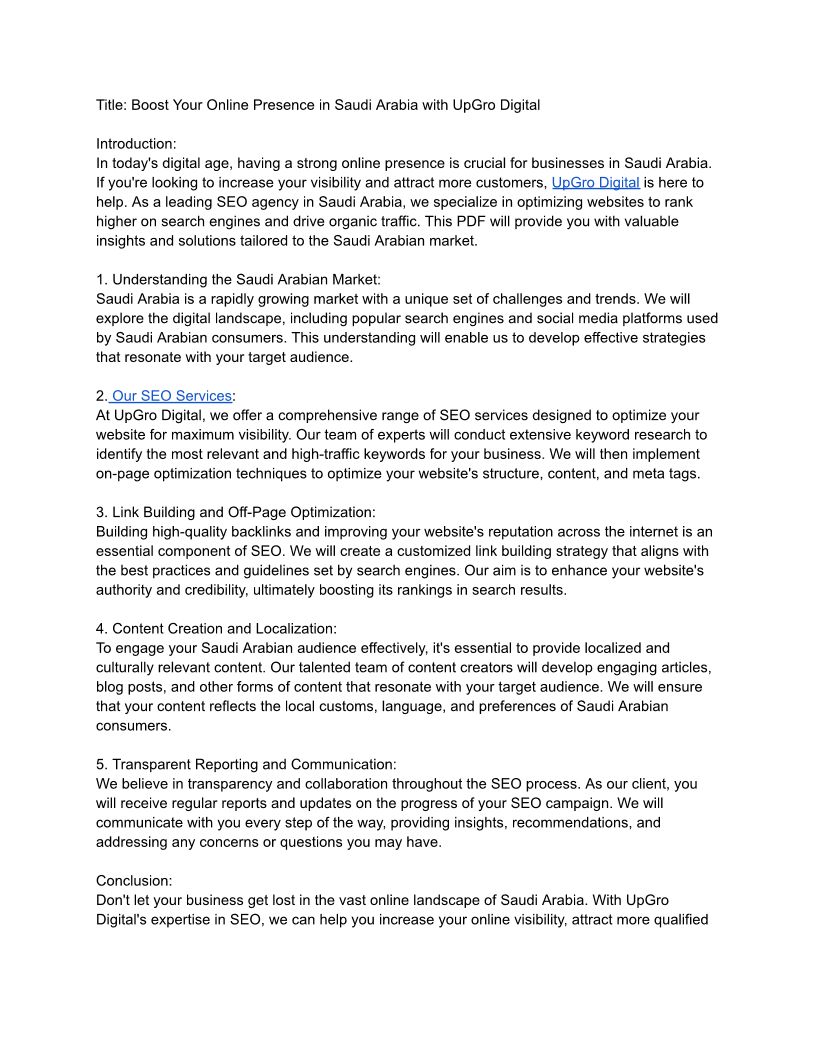 Title: Boost Your Online Presence in Saudi Arabia with UpGro Digital

Introduction:
In today's digital age, having a strong online presence is crucial for businesses in Saudi Arabia. If you're looking to increase your visibility and attract more customers, UpGro Digital is here to help. As a leading SEO agency in Saudi Arabia, we specialize in optimizing websites to rank higher on search engines and drive organic traffic. This PDF will provide you with valuable insights and solutions tailored to the Saudi Arabian market.

1. Understanding the Saudi Arabian Market:
Saudi Arabia is a rapidly growing market with a unique set of challenges and trends. We will explore the digital landscape, including popular search engines and social media platforms used by Saudi Arabian consumers. This understanding will enable us to develop effective strategies that resonate with your target audience.

2. Our SEO Services:
At UpGro Digital, we offer a comprehensive range of SEO services designed to optimize your website for maximum visibility. Our team of experts will conduct extensive keyword research to identify the most relevant and high-traffic keywords for your business. We will then implement on-page optimization techniques to optimize your website's structure, content, and meta tags.

3. Link Building and Off-Page Optimization:
Building high-quality backlinks and improving your website's reputation across the internet is an essential component of SEO. We will create a customized link building strategy that aligns with the best practices and guidelines set by search engines. Our aim is to enhance your website's authority and credibility, ultimately boosting its rankings in search results.

4. Content Creation and Localization:
To engage your Saudi Arabian audience effectively, it's essential to provide localized and culturally relevant content. Our talented team of content creators will develop engaging articles, blog posts, and other forms of content that resonate with your target audience. We will ensure that your content reflects the local customs, language, and preferences of Saudi Arabian consumers.

5. Transparent Reporting and Communication:
We believe in transparency and collaboration throughout the SEO process. As our client, you will receive regular reports and updates on the progress of your SEO campaign. We will communicate with you every step of the way, providing insights, recommendations, and addressing any concerns or questions you may have.

Conclusion:
Don't let your business get lost in the vast online landscape of Saudi Arabia. With UpGro Digital's expertise in SEO, we can help you increase your online visibility, attract more qualified